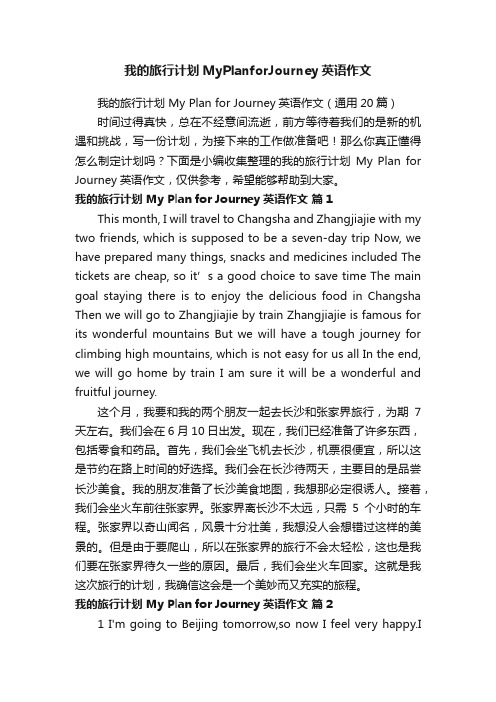 我的旅行计划 MyPlanforJourney 英语作文

我的旅行计划 My Plan for Journey 英语作文（通用 20 篇）

时间过得真快，总在不经意间流逝，前方等待着我们的是新的机遇和挑战，写一份计划，为接下来的工作做准备吧！那么你真正懂得怎么制定计划吗？下面是小编收集整理的我的旅行计划 My Plan for Journey 英语作文，仅供参考，希望能够帮助到大家。

我的旅行计划 My Plan for Journey 英语作文 篇 1

This month, I will travel to Changsha and Zhangjiajie with my two friends, which is supposed to be a seven-day trip Now, we have prepared many things, snacks and medicines included The tickets are cheap, so it' s a good choice to save time The main goal staying there is to enjoy the delicious food in Changsha Then we will go to Zhangjiajie by train Zhangjiajie is famous for its wonderful mountains But we will have a tough journey for climbing high mountains, which is not easy for us all In the end, we will go home by train I am sure it will be a wonderful and fruitful journey.

这个月，我要和我的两个朋友一起去长沙和张家界旅行，为期 7 天左右。我们会在 6 月 10 日出发。现在，我们已经准备了许多东西，包括零食和药品。首先，我们会坐飞机去长沙，机票很便宜，所以这是节约在路上时间的好选择。我们会在长沙待两天，主要目的是品尝长沙美食。我的朋友准备了长沙美食地图，我想那必定很诱人。接着，我们会坐火车前往张家界。张家界离长沙不太远，只需 5 个小时的车程。张家界以奇山闻名，风景十分壮美，我想没人会想错过这样的美景的。但是由于要爬山，所以在张家界的旅行不会太轻松，这也是我们要在张家界待久一些的原因。最后，我们会坐火车回家。这就是我这次旅行的计划，我确信这会是一个美妙而又充实的旅程。

我的旅行计划 My Plan for Journey 英语作文 篇 2

1 I'm going to Beijing tomorrow,so now I feel very happy.I